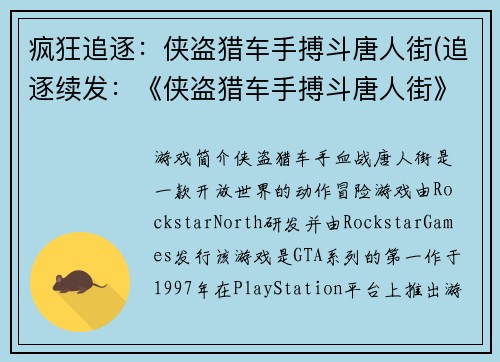 疯狂追逐：侠盗猎车手搏斗唐人街(追逐续发：《侠盗猎车手搏斗唐人街》

游戏简介侠盗猎车手血战唐人街是一款开放世界的动作冒险游戏由RockstarNorth研发并由RockstarGames发行该游戏是GTA系列的第一作于1997年在PlayStation平台上推出游